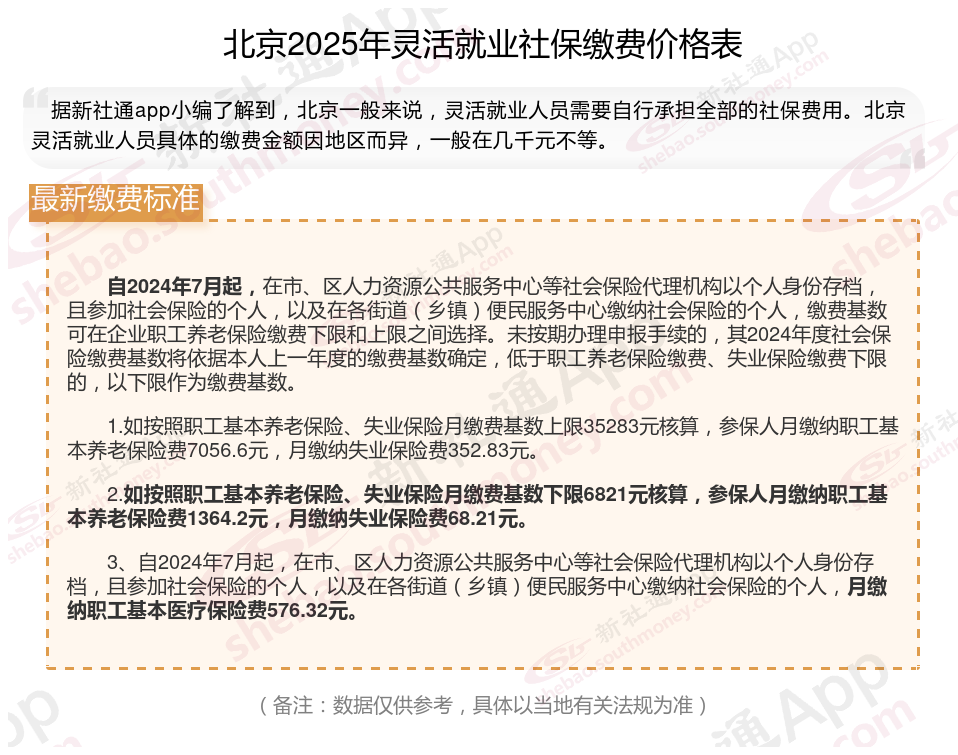 北京2025年灵活就业社保缴费价格表

据新社通app小编了解到，北京一般来说，灵活就业人员需要自行承担全部的社保费用。北京灵活就业人员具体的缴费金额因地区而异，一般在几千元不等。

最新缴费标准

自2024年7月起，在市、区人力资源公共服务中心等社会保险代理机构以个人身份存档，且参加社会保险的个人，以及在各街道（乡镇）便民服务中心缴纳社会保险的个人，缴费基数可在企业职工养老保险缴费下限和上限之间选择。未按期办理申报手续的，其2024年度社会保险缴费基数将依据本人上一年度的缴费基数确定，低于职工养老保险缴费、失业保险缴费下限的，以下限作为缴费基数。

1.如按照职工基本养老保险、失业保险月缴费基数上限35283元核算，参保人月缴纳职工基本养老保险费7056.6元，月缴纳失业保险费352.83元。

2.如按照职工基本养老保险、失业保险月缴费基数下限6821元核算，参保人月缴纳职工基本养老保险费1364.2元，月缴纳失业保险费68.21元。

3、自2024年7月起，在市、区人力资源公共服务中心等社会保险代理机构以个人身份存档，且参加社会保险的个人，以及在各街道（乡镇）便民服务中心缴纳社会保险的个人，月缴纳职工基本医疗保险费576.32元。

（备注：数据仅供参考，具体以当地有关法规为准）

新社通App shebao.southmoney.com